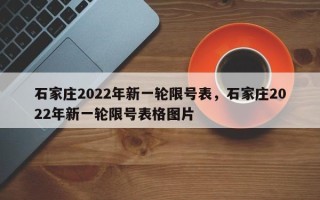 石家庄2022年新一轮限号表，石家庄2022年新一轮限号表格图片